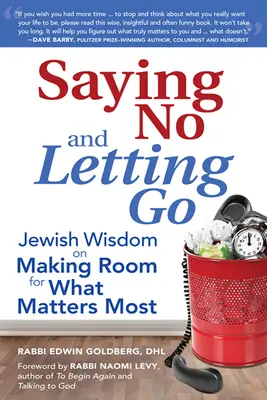 "If you wish you had more time ... to stop and think about what you really want your life to be, please read this wise, insightful and often funny book. It won't take you long. It will help you figure out what truly matters to you and ... what doesn't."
—DAVE BARRY, PULITZER PRIZE-WINNING AUTHOR, COLUMNIST AND HUMORIST

Saying No and Letting Go

Jewish Wisdom on Making Room for What Matters Most

RABBI EDWIN GOLDBERG, DHL

Foreword by RABBI NAOMI LEVY, author of To Begin Again and Talking to God